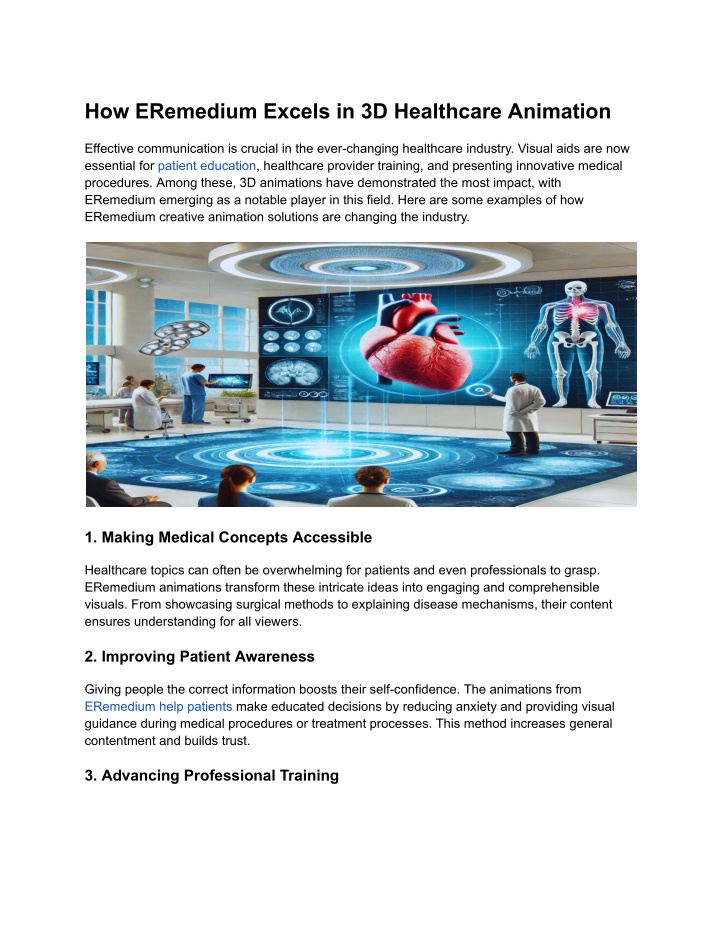 How ERemedium Excels in 3D Healthcare Animation

Effective communication is crucial in the ever-changing healthcare industry. Visual aids are now essential for patient education, healthcare provider training, and presenting innovative medical procedures. Among these, 3D animations have demonstrated the most impact, with ERemedium emerging as a notable player in this field. Here are some examples of how ERemedium creative animation solutions are changing the industry.

1. Making Medical Concepts Accessible

Healthcare topics can often be overwhelming for patients and even professionals to grasp. ERemedium animations transform these intricate ideas into engaging and comprehensible visuals. From showcasing surgical methods to explaining disease mechanisms, their content ensures understanding for all viewers.

2. Improving Patient Awareness

Giving people the correct information boosts their self-confidence. The animations from ERemedium help patients make educated decisions by reducing anxiety and providing visual guidance during medical procedures or treatment processes. This method increases general contentment and builds trust.

3. Advancing Professional Training